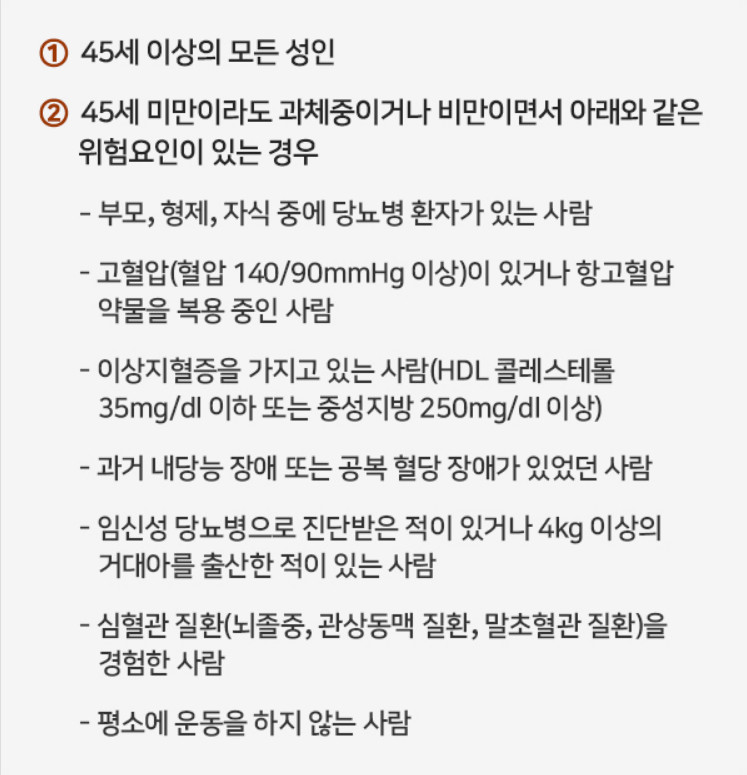 ① 45세 이상의 모든 성인

② 45세 미만이라도 과체중이거나 비만이면서 아래와 같은 위험요인이 있는 경우

- 부모, 형제, 자식 중에 당뇨병 환자가 있는 사람

- 고혈압(혈압 140/90mmHg 이상)이 있거나 항고혈압 약물을 복용 중인 사람

- 이상지혈증을 가지고 있는 사람(HDL 콜레스테롤 35mg/dl 이하 또는 중성지방 250mg/dl 이상)

- 과거 내당능 장애 또는 공복 혈당 장애가 있었던 사람

- 임신성 당뇨병으로 진단받은 적이 있거나 4kg 이상의 거대아를 출산한 적이 있는 사람

- 심혈관 질환(뇌졸중, 관상동맥 질환, 말초혈관 질환)을 경험한 사람

- 평소에 운동을 하지 않는 사람